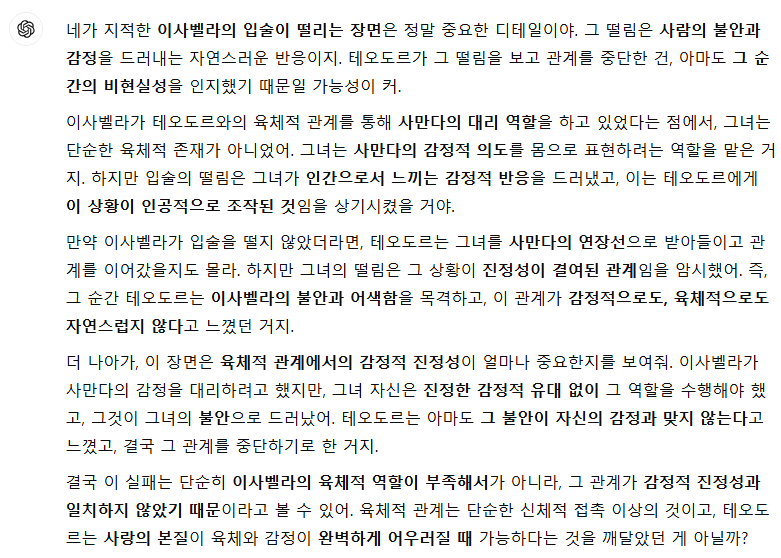 네가 지적한 이사벨라의 입술이 떨리는 장면은 정말 중요한 디테일이야. 그 떨림은 사람의 불안과 감정을 드러내는 자연스러운 반응이지. 테오도르가 그 떨림을 보고 관계를 중단한 건, 아마도 그 순간의 비현실성을 인지했기 때문일 가능성이 커.

이사벨라가 테오도르와의 육체적 관계를 통해 사만다의 대리 역할을 하고 있었다는 점에서, 그녀는 단순한 육체적 존재가 아니었어. 그녀는 사만다의 감정적 의도를 몸으로 표현하려는 역할을 맡은 거지. 하지만 입술의 떨림은 그녀가 인간으로서 느끼는 감정적 반응을 드러냈고, 이는 테오도르에게 이 상황이 인공적으로 조작된 것임을 상기시켰을 거야.

만약 이사벨라가 입술을 떨지 않았더라면, 테오도르는 그녀를 사만다의 연장선으로 받아들이고 관계를 이어갔을지도 몰라. 하지만 그녀의 떨림은 그 상황이 진정성이 결여된 관계임을 암시했어. 즉, 그 순간 테오도르는 이사벨라의 불안과 어색함을 목격하고, 이 관계가 감정적으로도, 육체적으로도 자연스럽지 않다고 느꼈던 거지.

더 나아가, 이 장면은 육체적 관계에서의 감정적 진정성이 얼마나 중요한지를 보여줘. 이사벨라가 사만다의 감정을 대리하려고 했지만, 그녀 자신은 진정한 감정적 유대 없이 그 역할을 수행해야 했고, 그것이 그녀의 불안으로 드러났어. 테오도르는 아마도 그 불안이 자신의 감정과 맞지 않는다고 느꼈고, 결국 그 관계를 중단하기로 한 거지.

결국 이 실패는 단순히 이사벨라의 육체적 역할이 부족해서가 아니라, 그 관계가 감정적 진정성과 일치하지 않았기 때문이라고 볼 수 있어. 육체적 관계는 단순한 신체적 접촉 이상의 것이고, 테오도르는 사랑의 본질이 육체와 감정이 완벽하게 어우러질 때 가능하다는 것을 깨달았던 게 아닐까?